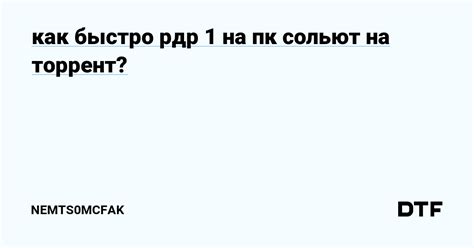 как быстро рдр 1 на пк сольют на торрент?

NEMTS0MCFAK

DTF